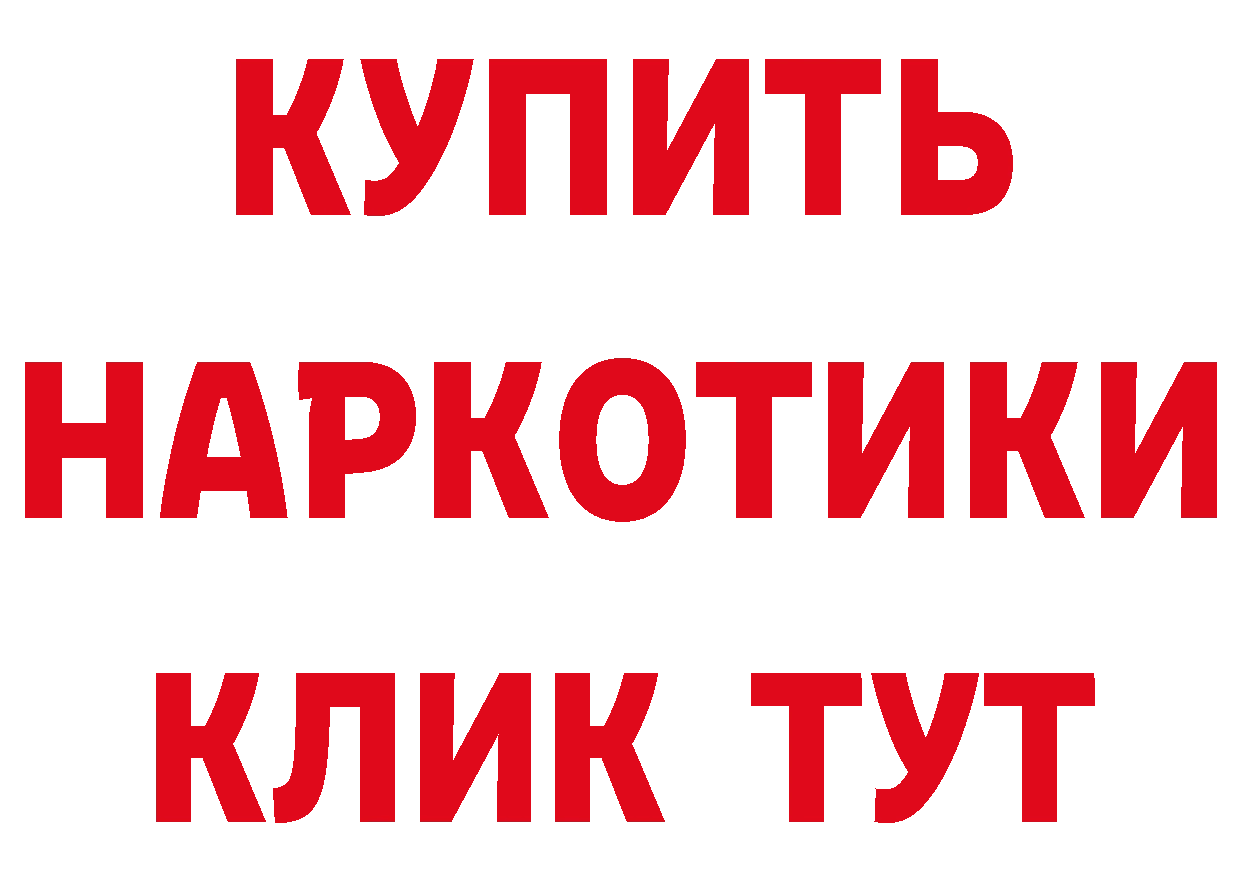 КУПИТЬ НАРКОТИКИ КЛИК ТУТ